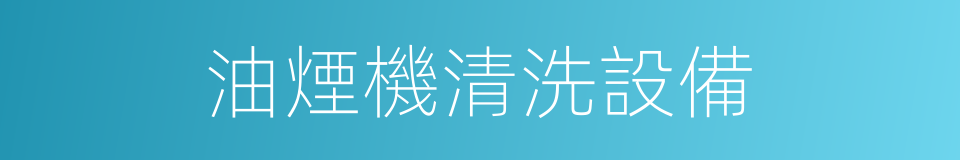 油煙機清洗設備